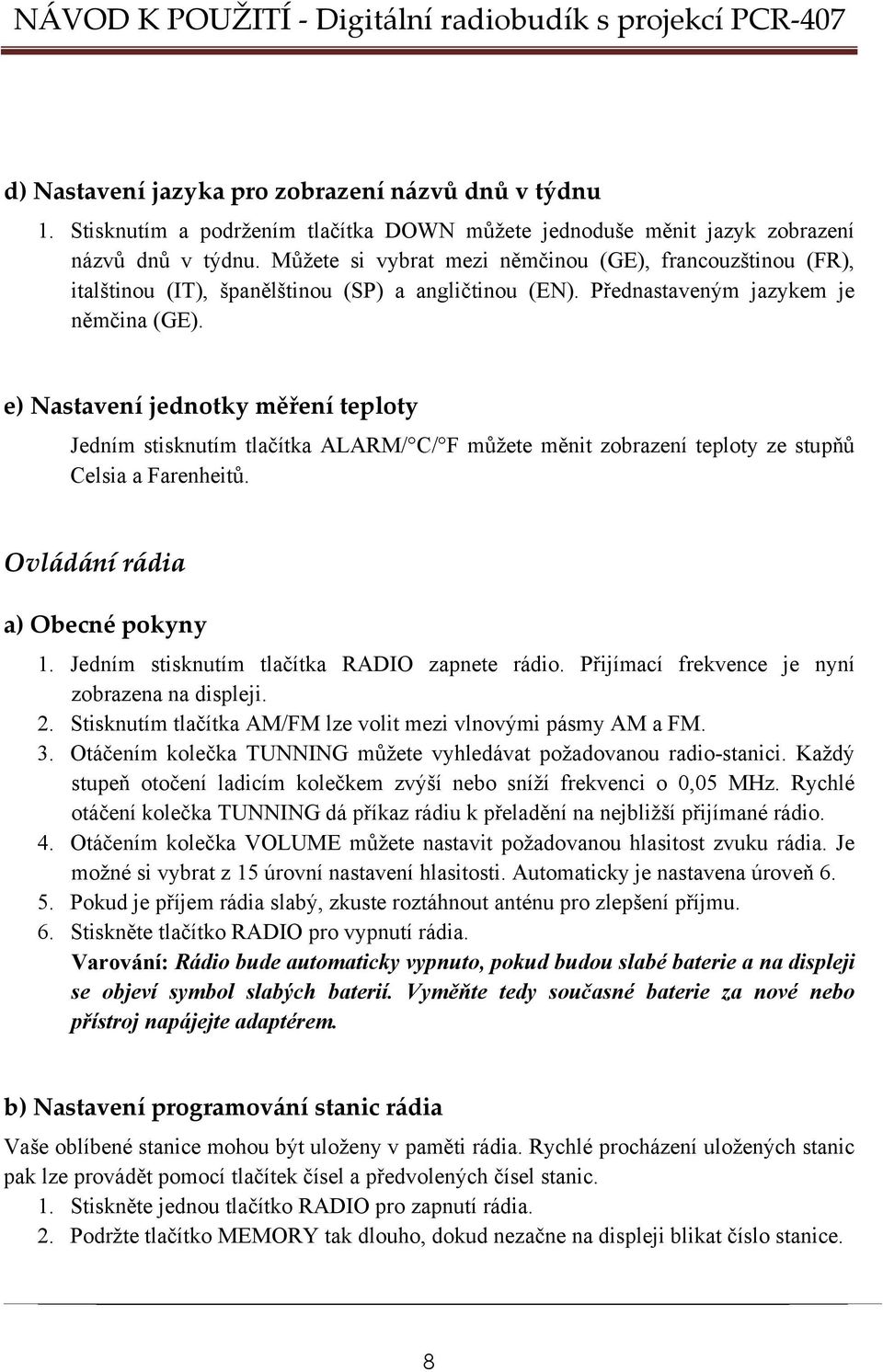 NÁVOD K POUŽITÍ - Digitální radiobudík s projekcí PCR-407

d) Nastavení jazyka pro zobrazení názvů dnů v týdnu

1. Stisknutím a podržením tlačítka DOWN můžete jednoduše měnit jazyk zobrazení názvů dnů v týdnu. Můžete si vybrat mezi němčinou (GE), francouzštinou (FR), italštinou (IT), španělštinou (SP) a angličtinou (EN). Přednastaveným jazykem je němčina (GE).

e) Nastavení jednotky měření teploty

Jedním stisknutím tlačítka ALARM/°C/°F můžete měnit zobrazení teploty ze stupňů Celsia a Farenheitů.

Ovládání rádia

a) Obecné pokyny

1. Jedním stisknutím tlačítka RADIO zapnete rádio. Přijímací frekvence je nyní zobrazena na displeji.
2. Stisknutím tlačítka AM/FM lze volit mezi vlnovými pásmy AM a FM.
3. Otáčením kolečka TUNNING můžete vyhledávat požadovanou radio-stanici. Každý stupeň otočení ladicím kolečkem zvýší nebo sníží frekvenci o 0,05 MHz. Rychlé otáčení kolečka TUNNING dá příkaz rádiu k přeladění na nejbližší přijímané rádio.
4. Otáčením kolečka VOLUME můžete nastavit požadovanou hlasitost zvuku rádia. Je možné si vybrat z 15 úrovní nastavení hlasitosti. Automaticky je nastavena úroveň 6.
5. Pokud je příjem rádia slabý, zkuste roztáhnout anténu pro zlepšení příjmu.
6. Stiskněte tlačítko RADIO pro vypnutí rádia.
Varování: Rádio bude automaticky vypnuto, pokud budou slabé baterie a na displeji se objeví symbol slabých baterií. Vyměňte tedy současné baterie za nové nebo přístroj napájejte adaptérem.

b) Nastavení programování stanic rádia

Vaše oblíbené stanice mohou být uloženy v paměti rádia. Rychlé procházení uložených stanic pak lze provádět pomocí tlačítek čísel a předvolených čísel stanic.

1. Stiskněte jednou tlačítko RADIO pro zapnutí rádia.
2. Podržte tlačítko MEMORY tak dlouho, dokud nezačne na displeji blikat číslo stanice.

8